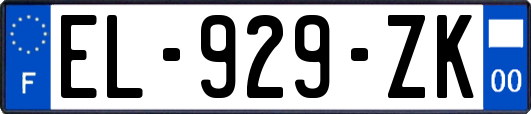 F
EL-929-ZK
00